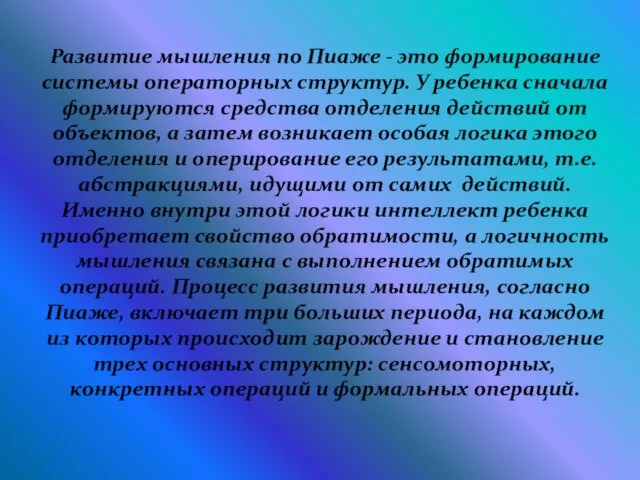 Развитие мышления по Пиаже - это формирование системы операторных структур. У ребенка сначала формируются средства отделения действий от объектов, а затем возникает особая логика этого отделения и оперирование его результатами, т.е. абстракциями, идущими от самих действий. Именно внутри этой логики интеллект ребенка приобретает свойство обратимости, а логичность мышления связана с выполнением обратимых операций. Процесс развития мышления, согласно Пиаже, включает три больших периода, на каждом из которых происходит зарождение и становление трех основных структур: сенсомоторных, конкретных операций и формальных операций.